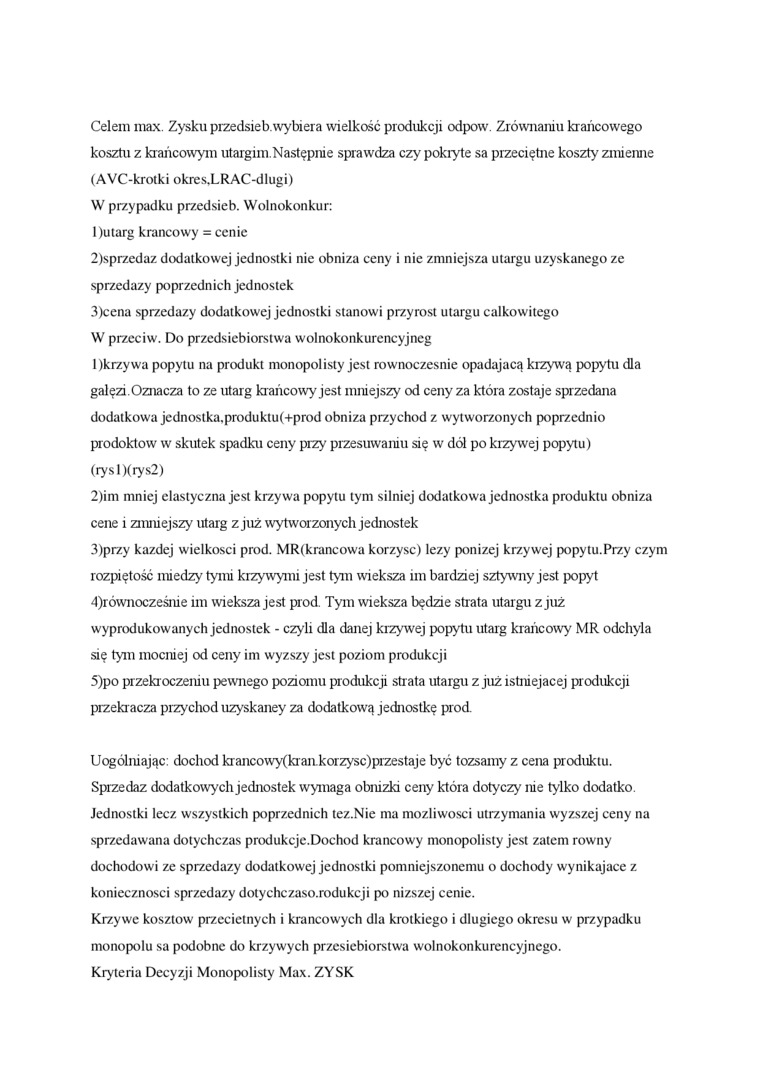 Celem max. Zysku przedsieb.wybiera wielkość produkcji odpow. Zrównaniu krańcowego kosztu z krańcowym utargim.Następnie sprawdza czy pokryte sa przeciętne koszty zmienne (AVC-krotki okres,LRAC-dlugi)
W przypadku przedsieb. Wolnokonkur:
1)utarg krancowy = cenie
2)sprzedaz dodatkowej jednostki nie obniza ceny i nie zmniejsza utargu uzyskanego ze sprzedazy poprzednich jednostek
3)cena sprzedazy dodatkowej jednostki stanowi przyrost utargu calkowitego
W przeciw. Do przedsiebiorstwa wolnokonkurencyjneg
1)krzywa popytu na produkt monopolisty jest rownoczesnie opadającą krzywą popytu dla gałęzi.Oznacza to ze utarg krańcowy jest mniejszy od ceny za która zostaje sprzedana dodatkowa jednostka,produktu(+prod obniza przychod z wytworzonych poprzednio prodoktow w skutek spadku ceny przy przesuwaniu się w dół po krzywej popytu)
(rys1)(rys2)
2)im mniej elastyczna jest krzywa popytu tym silniej dodatkowa jednostka produktu obniza cene i zmniejszy utarg z już wytworzonych jednostek
3)przy kazdej wielkosci prod. MR(krancowa korzysc) lezy ponizej krzywej popytu.Przy czym rozpiętość miedzy tymi krzywymi jest tym wieksza im bardziej sztywny jest popyt
4)równocześnie im wieksza jest prod. Tym wieksza będzie strata utargu z już wyprodukowanych jednostek - czyli dla danej krzywej popytu utarg krańcowy MR odchyla się tym mocniej od ceny im wyzszy jest poziom produkcji
5)po przekroczeniu pewnego poziomu produkcji strata utargu z już istniejacej produkcji przekracza przychod uzyskaney za dodatkową jednostkę prod.

Uogólniając: dochod krancowy(kran.korzysc)przestaje być tozsamy z cena produktu. Sprzedaz dodatkowych jednostek wymaga obnizki ceny która dotyczy nie tylko dodatko. Jednostki lecz wszystkich poprzednich tez.Nie ma mozliwosci utrzymania wyzszej ceny na sprzedawana dotychczas produkcje.Dochod krancowy monopolisty jest zatem rowny dochodowi ze sprzedazy dodatkowej jednostki pomniejszonemu o dochody wynikajace z koniecznosci sprzedazy dotychczaso.rodukcji po nizszej cenie.
Krzywe kosztow przecietnych i krancowych dla krotkiego i dlugiego okresu w przypadku monopolu sa podobne do krzywych przesiebiorstwa wolnokonkurencyjnego.
Kryteria Decyzji Monopolisty Max. ZYSK